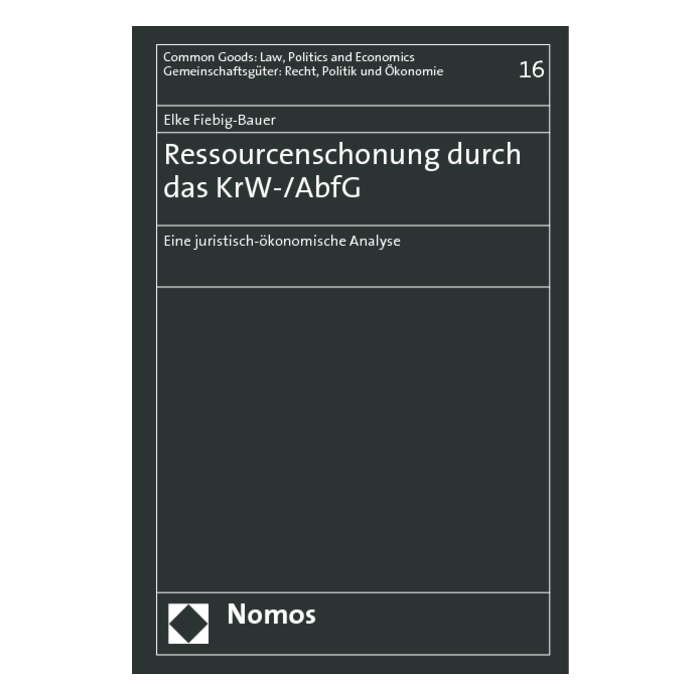 Common Goods: Law, Politics and Economics
Gemeinschaftsgüter: Recht, Politik und Ökonomie

16

Elke Fiebig-Bauer

Ressourcenschonung durch das KrW-/AbfG

Eine juristisch-ökonomische Analyse

Nomos